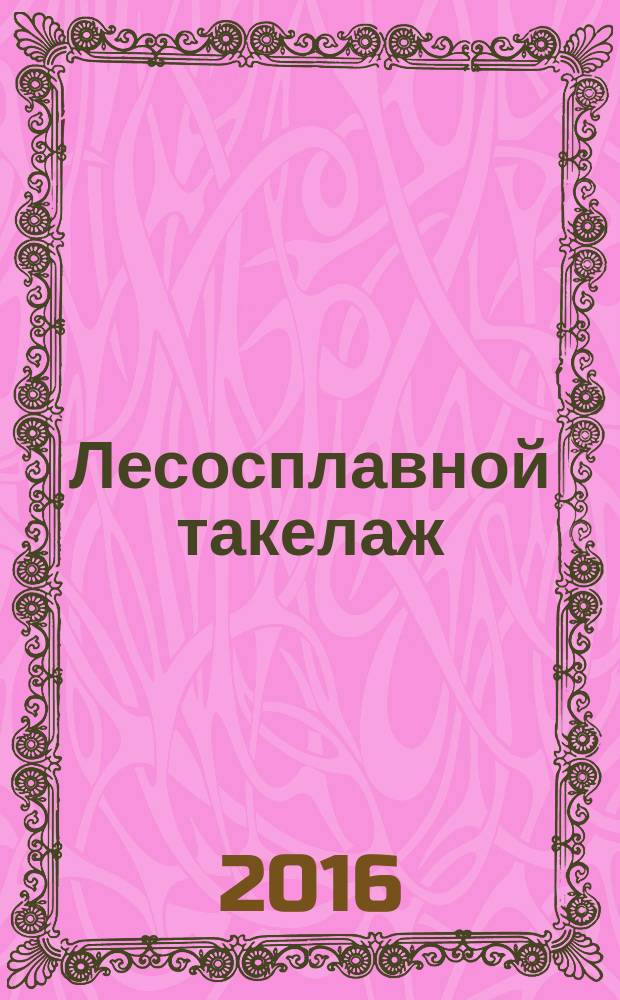 Лесосплавной такелаж

2016